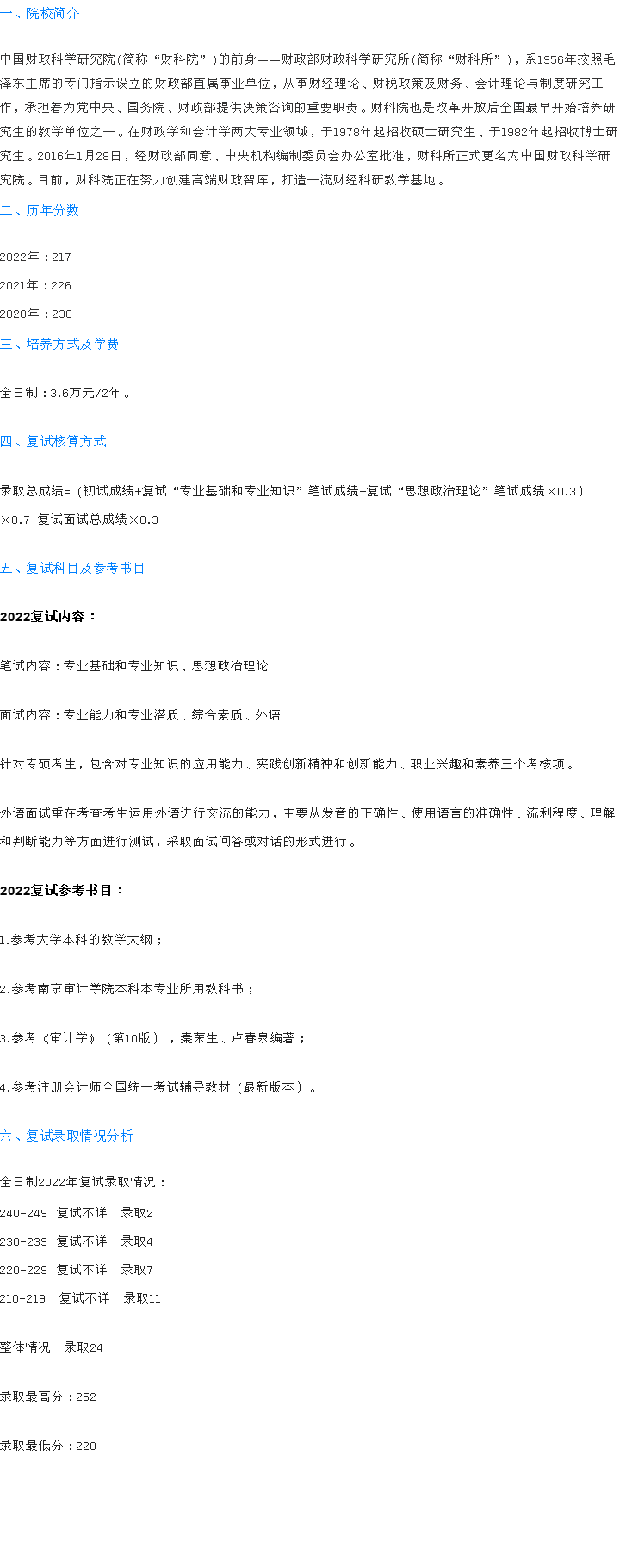 一、院校简介

中国财政科学研究院(简称“财科院”)的前身——财政部财政科学研究所(简称“财科所”)，系1956年按照毛泽东主席的专门指示设立的财政部直属事业单位，从事财经理论、财税政策及财务、会计理论与制度研究工作，承担着为党中央、国务院、财政部提供决策咨询的重要职责。财科院也是改革开放后全国最早开始培养研究生的教学单位之一。在财政学和会计学两大专业领域，于1978年起招收硕士研究生、于1982年起招收博士研究生。2016年1月28日，经财政部同意、中央机构编制委员会办公室批准，财科所正式更名为中国财政科学研究院。目前，财科院正在努力创建高端财政智库，打造一流财经科研教学基地。

二、历年分数

2022年：217

2021年：226

2020年：230

三、培养方式及学费

全日制：3.6万元/2年。

四、复试核算方式

录取总成绩=（初试成绩+复试“专业基础和专业知识”笔试成绩+复试“思想政治理论”笔试成绩×0.3）×0.7+复试面试总成绩×0.3

五、复试科目及参考书目

2022复试内容：

笔试内容：专业基础和专业知识、思想政治理论

面试内容：专业能力和专业潜质、综合素质、外语

针对专硕考生，包含对专业知识的应用能力、实践创新精神和创新能力、职业兴趣和素养三个考核项。

外语面试重在考查考生运用外语进行交流的能力，主要从发音的正确性、使用语言的准确性、流利程度、理解和判断能力等方面进行测试，采取面试问答或对话的形式进行。

2022复试参考书目：

1.参考大学本科的教学大纲；

2.参考南京审计学院本科本专业所用教科书；

3.参考《审计学》（第10版），秦荣生、卢春泉编著；

4.参考注册会计师全国统一考试辅导教材（最新版本）。

六、复试录取情况分析

全日制2022年复试录取情况：
240-249 复试不详 录取2
230-239 复试不详 录取4
220-229 复试不详 录取7
210-219 复试不详 录取11

整体情况 录取24

录取最高分：252

录取最低分：220